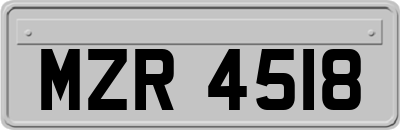 MZR 4518